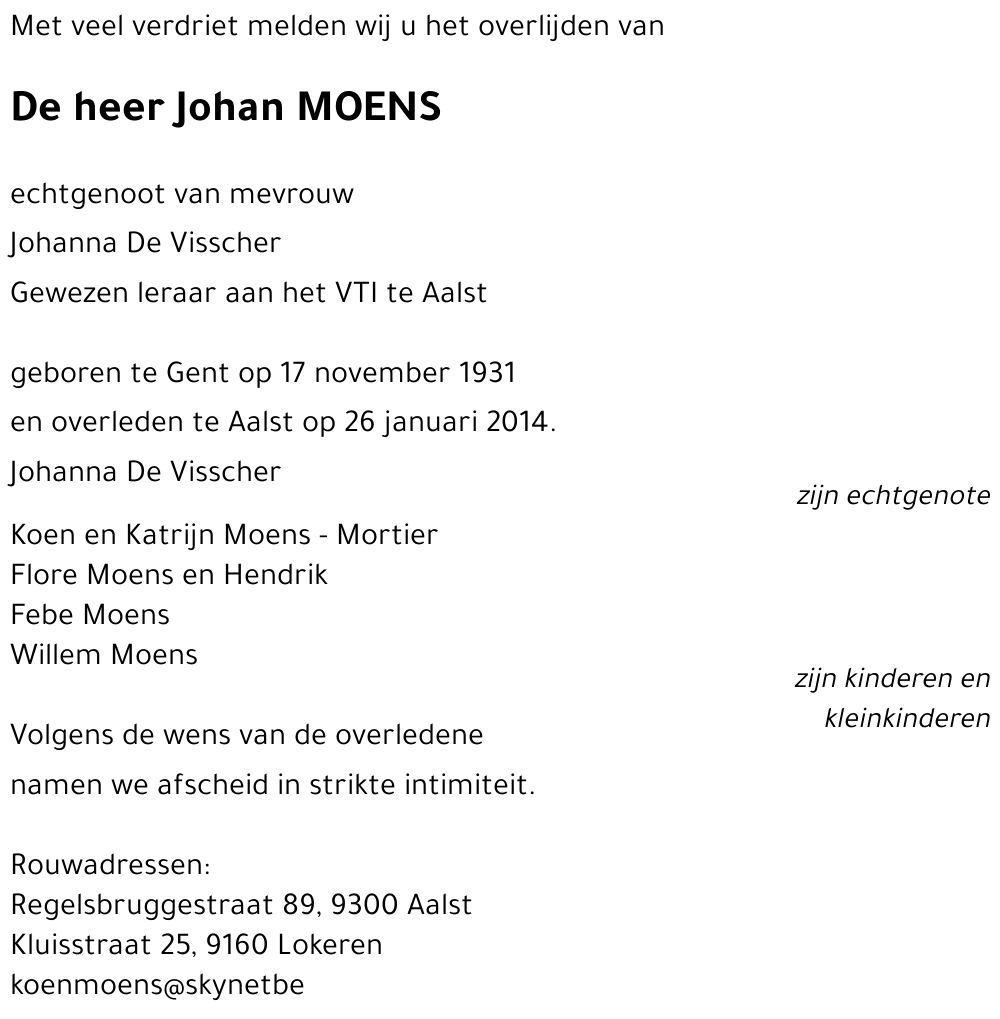 Met veel verdriet melden wij u het overlijden van

De heer Johan MOENS

echtgenoot van mevrouw
Johanna De Visscher
Gewezen leraar aan het VTI te Aalst

geboren te Gent op 17 november 1931
en overleden te Aalst op 26 januari 2014.

Johanna De Visscher
zijn echtgenote

Koen en Katrijn Moens - Mortier
Flore Moens en Hendrik
Febe Moens
Willem Moens
zijn kinderen en kleinkinderen

Volgens de wens van de overledene namen we afscheid in strikte intimiteit.

Rouwadressen:
Regelsbruggestraat 89, 9300 Aalst
Kluisstraat 25, 9160 Lokeren
koenmoens@skynetbe